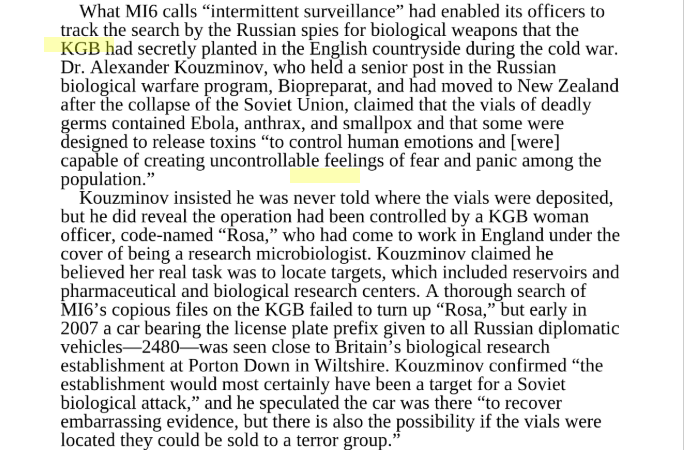 What MI6 calls “intermittent surveillance” had enabled its officers to track the search by the Russian spies for biological weapons that the KGB had secretly planted in the English countryside during the cold war. Dr. Alexander Kouzminov, who held a senior post in the Russian biological warfare program, Biopreparat, and had moved to New Zealand after the collapse of the Soviet Union, claimed that the vials of deadly germs contained Ebola, anthrax, and smallpox and that some were designed to release toxins “to control human emotions and [were] capable of creating uncontrollable feelings of fear and panic among the population.”

Kouzminov insisted he was never told where the vials were deposited, but he did reveal the operation had been controlled by a KGB woman officer, code-named “Rosa,” who had come to work in England under the cover of being a research microbiologist. Kouzminov claimed he believed her real task was to locate targets, which included reservoirs and pharmaceutical and biological research centers. A thorough search of MI6’s copious files on the KGB failed to turn up “Rosa,” but early in 2007 a car bearing the license plate prefix given to all Russian diplomatic vehicles—2480—was seen close to Britain’s biological research establishment at Porton Down in Wiltshire. Kouzminov confirmed “the establishment would most certainly have been a target for a Soviet biological attack,” and he speculated the car was there “to recover embarrassing evidence, but there is also the possibility if the vials were located they could be sold to a terror group.”